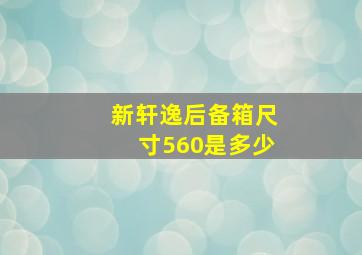 新轩逸后备箱尺寸560是多少